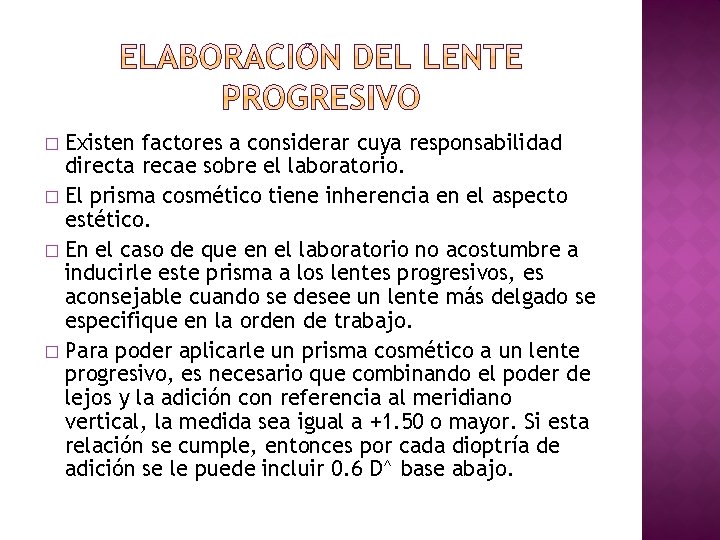 ELABORACIÓN DEL LENTE PROGRESIVO

□ Existen factores a considerar cuya responsabilidad directa recae sobre el laboratorio.

□ El prisma cosmético tiene inherencia en el aspecto estético.

□ En el caso de que en el laboratorio no acostumbre a inducirle este prisma a los lentes progresivos, es aconsejable cuando se desee un lente más delgado se especifique en la orden de trabajo.

□ Para poder aplicarle un prisma cosmético a un lente progresivo, es necesario que combinando el poder de lejos y la adición con referencia al meridiano vertical, la medida sea igual a +1.50 o mayor. Si esta relación se cumple, entonces por cada dioptría de adición se le puede incluir 0.6 D^ base abajo.